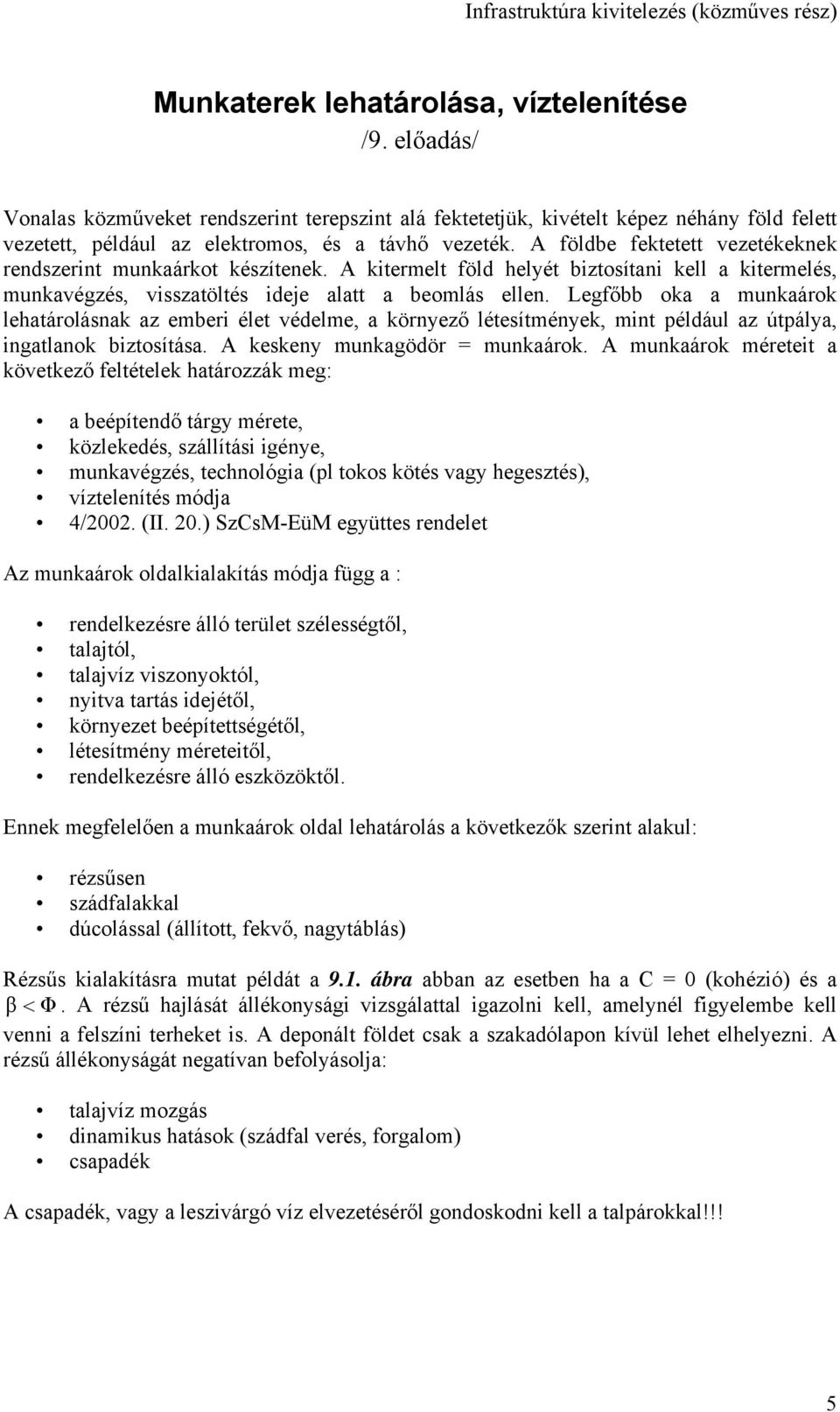 Infrastruktúra kivitelezés (közműves rész)

Munkaterek lehatárolása, víztelenítése
/9. előadás/

Vonalas közműveket rendszerint terepszint alá fektetetjük, kivételt képez néhány föld felett vezetett, például az elektromos, és a távhő vezeték. A földbe fektetett vezetékeknek rendszerint munkaárkot készítenek. A kitermelt föld helyét biztosítani kell a kitermelés, munkavégzés, visszatöltés ideje alatt a beomlás ellen. Legfőbb oka a munkaárok lehatárolásnak az emberi élet védelme, a környező létesítmények, mint például az útpálya, ingatlanok biztosítása. A keskeny munkagödör = munkaárok. A munkaárok méreteit a következő feltételek határozzák meg:

• a beépítendő tárgy mérete,
• közlekedés, szállítási igénye,
• munkavégzés, technológia (pl tokos kötés vagy hegesztés),
• víztelenítés módja
• 4/2002. (II. 20.) SzCsM-EüM együttes rendelet

Az munkaárok oldalkialakítás módja függ a :

• rendelkezésre álló terület szélességtől,
• talajtól,
• talajvíz viszonyoktól,
• nyitva tartás idejétől,
• környezet beépítettségétől,
• létesítmény méreteitől,
• rendelkezésre álló eszközöktől.

Ennek megfelelően a munkaárok oldal lehatárolás a következők szerint alakul:

• rézsűsen
• szádfalakkal
• dúcolással (állított, fekvő, nagytáblás)

Rézsűs kialakításra mutat példát a 9.1. ábra abban az esetben ha a C = 0 (kohézió) és a $\beta < \Phi$. A rézsű hajlását állékonysági vizsgálattal igazolni kell, amelynél figyelembe kell venni a felszíni terheket is. A deponált földet csak a szakadólapon kívül lehet elhelyezni. A rézsű állékonyságát negatívan befolyásolja:

• talajvíz mozgás
• dinamikus hatások (szádfal verés, forgalom)
• csapadék

A csapadék, vagy a leszivárgó víz elvezetéséről gondoskodni kell a talpárokkal!!!

5